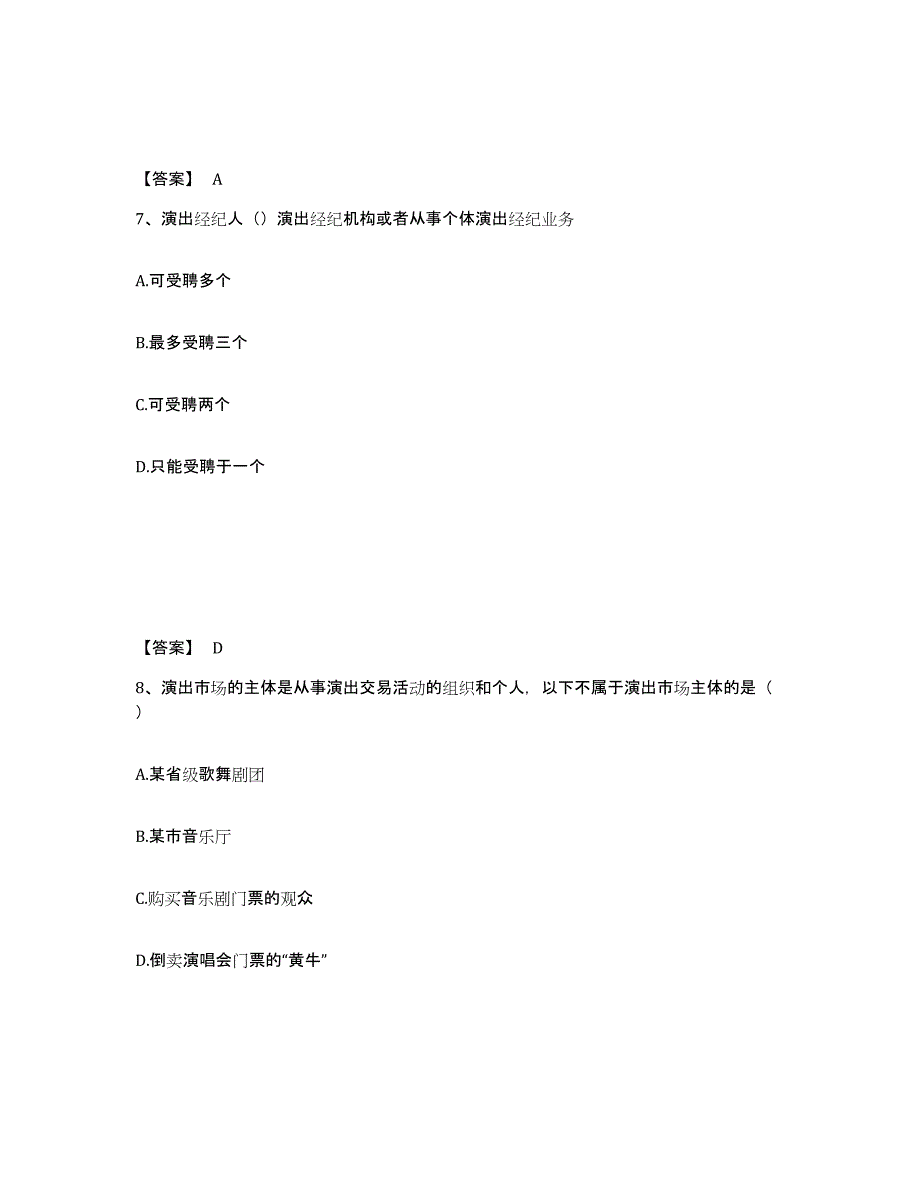 【答案】 A

7、演出经纪人（）演出经纪机构或者从事个体演出经纪业务

A.可受聘多个

B.最多受聘三个

C.可受聘两个

D.只能受聘于一个

【答案】 D

8、演出市场的主体是从事演出交易活动的组织和个人，以下不属于演出市场主体的是（ ）

A.某省级歌舞剧团

B.某市音乐厅

C.购买音乐剧门票的观众

D.倒卖演唱会门票的“黄牛”